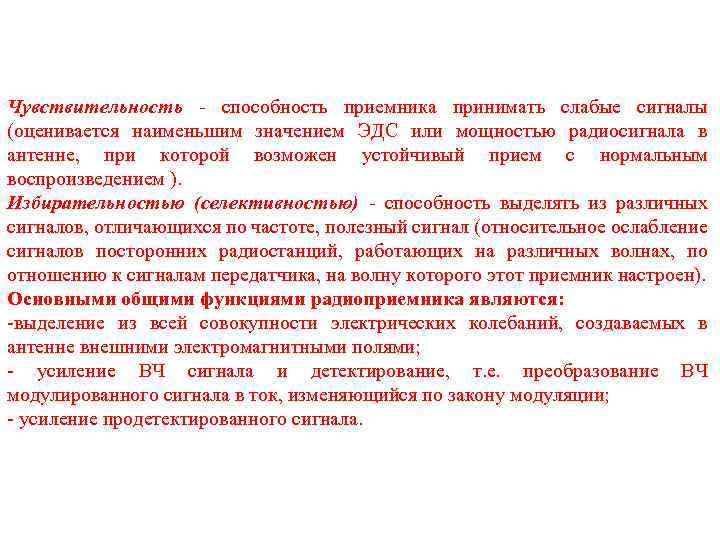 Чувствительность - способность приемника принимать слабые сигналы (оценивается наименьшим значением ЭДС или мощностью радиосигнала в антенне, при которой возможен устойчивый прием с нормальным воспроизведением ).

Избирательностью (селективностью) - способность выделять из различных сигналов, отличающихся по частоте, полезный сигнал (относительное ослабление сигналов посторонних радиостанций, работающих на различных волнах, по отношению к сигналам передатчика, на волну которого этот приемник настроен).

Основными общими функциями радиоприемника являются:

-выделение из всей совокупности электрических колебаний, создаваемых в антенне внешними электромагнитными полями;

- усиление ВЧ сигнала и детектирование, т.е. преобразование ВЧ модулированного сигнала в ток, изменяющийся по закону модуляции;

- усиление продетектированного сигнала.